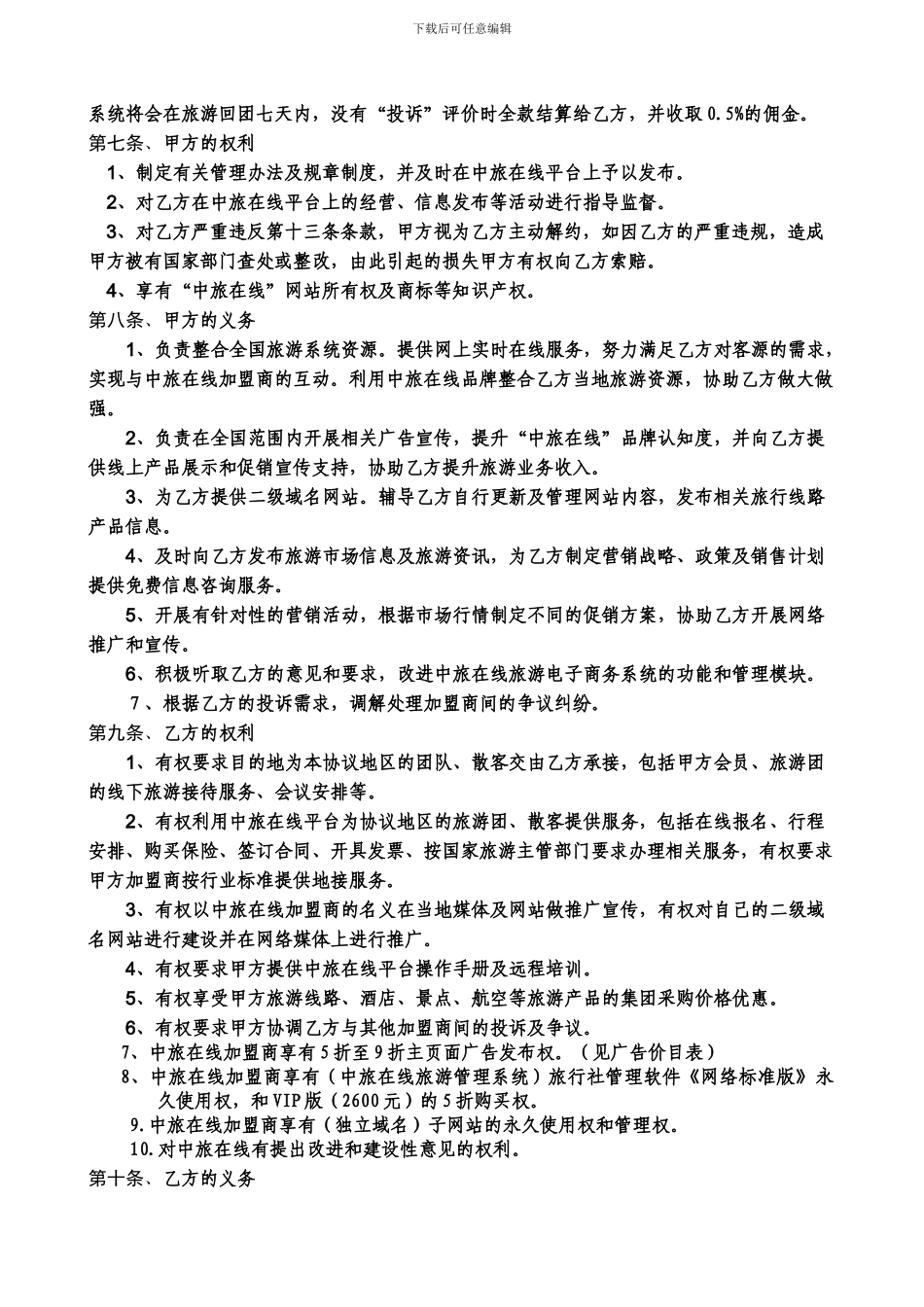 下载后可任意编辑

系统将会在旅游回团七天内，没有“投诉”评价时全款结算给乙方，并收取0.5%的佣金。

第七条、甲方的权利

1、制定有关管理办法及规章制度，并及时在中旅在线平台上予以发布。

2、对乙方在中旅在线平台上的经营、信息发布等活动进行指导监督。

3、对乙方严重违反第十三条条款，甲方视为乙方主动解约，如因乙方的严重违规，造成甲方被有国家部门查处或整改，由此引起的损失甲方有权向乙方索赔。

4、享有“中旅在线”网站所有权及商标等知识产权。

第八条、甲方的义务

1、负责整合全国旅游系统资源。提供网上实时在线服务，努力满足乙方对客源的需求，实现与中旅在线加盟商的互动。利用中旅在线品牌整合乙方当地旅游资源，协助乙方做大做强。

2、负责在全国范围内开展相关广告宣传，提升“中旅在线”品牌认知度，并向乙方提供线上产品展示和促销宣传支持，协助乙方提升旅游业务收入。

3、为乙方提供二级域名网站。辅导乙方自行更新及管理网站内容，发布相关旅行线路产品信息。

4、及时向乙方发布旅游市场信息及旅游资讯，为乙方制定营销战略、政策及销售计划提供免费信息咨询服务。

5、开展有针对性的营销活动，根据市场行情制定不同的促销方案，协助乙方开展网络推广和宣传。

6、积极听取乙方的意见和要求，改进中旅在线旅游电子商务系统的功能和管理模块。

7、根据乙方的投诉需求，调解处理加盟商间的争议纠纷。

第九条、乙方的权利

1、有权要求目的地为本协议地区的团队、散客交由乙方承接，包括甲方会员、旅游团的线下旅游接待服务、会议安排等。

2、有权利用中旅在线平台为协议地区的旅游团、散客提供服务，包括在线报名、行程安排、购买保险、签订合同、开具发票、按国家旅游主管部门要求办理相关服务，有权要求甲方加盟商按行业标准提供地接服务。

3、有权以中旅在线加盟商的名义在当地媒体及网站做推广宣传，有权对自己的二级域名网站进行建设并在网络媒体上进行推广。

4、有权要求甲方提供中旅在线平台操作手册及远程培训。

5、有权享受甲方旅游线路、酒店、景点、航空等旅游产品的集团采购价格优惠。

6、有权要求甲方协调乙方与其他加盟商间的投诉及争议。

7、中旅在线加盟商享有5折至9折主页面广告发布权。（见广告价目表）

8、中旅在线加盟商享有（中旅在线旅游管理系统）旅行社管理软件《网络标准版》永久使用权，和VIP版（2600元）的5折购买权。

9.中旅在线加盟商享有（独立域名）子网站的永久使用权和管理权。

10.对中旅在线有提出改进和建设性意见的权利。

第十条、乙方的义务